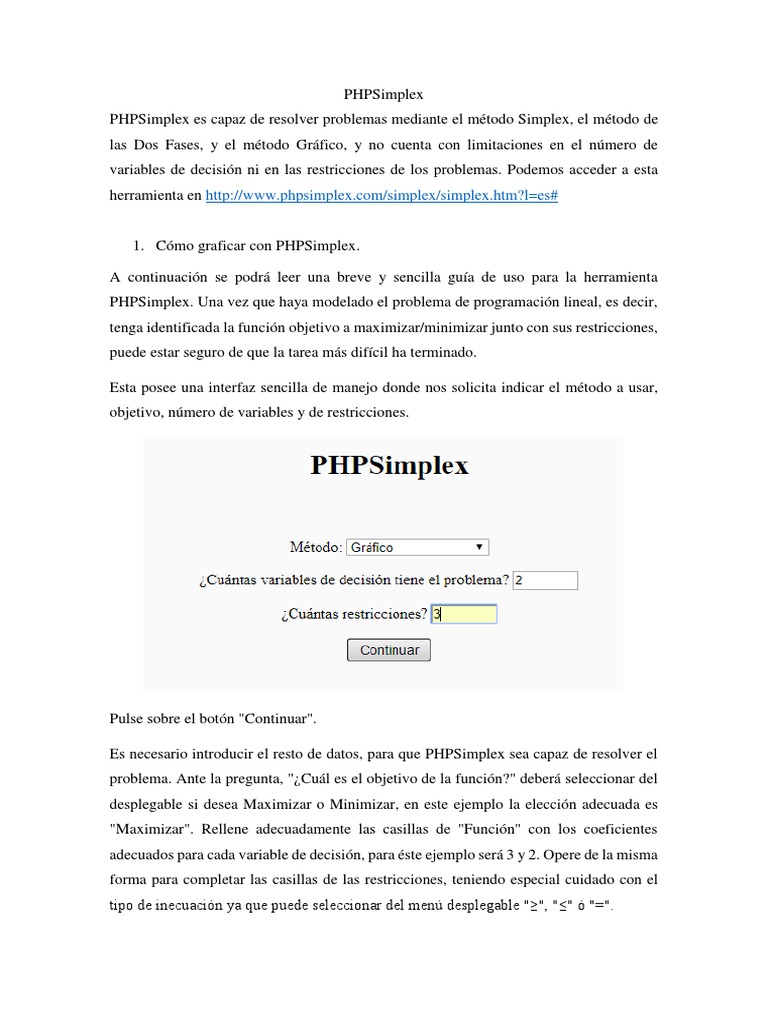 PHPSimplex

PHPSimplex es capaz de resolver problemas mediante el método Simplex, el método de las Dos Fases, y el método Gráfico, y no cuenta con limitaciones en el número de variables de decisión ni en las restricciones de los problemas. Podemos acceder a esta herramienta en http://www.phpsimplex.com/simplex/simplex.htm?l=es#

1. Cómo graficar con PHPSimplex.

A continuación se podrá leer una breve y sencilla guía de uso para la herramienta PHPSimplex. Una vez que haya modelado el problema de programación lineal, es decir, tenga identificada la función objetivo a maximizar/minimizar junto con sus restricciones, puede estar seguro de que la tarea más difícil ha terminado.

Esta posee una interfaz sencilla de manejo donde nos solicita indicar el método a usar, objetivo, número de variables y de restricciones.

PHPSimplex

Método: Gráfico

¿Cuántas variables de decisión tiene el problema? 2

¿Cuántas restricciones? 3

Continuar

Pulse sobre el botón "Continuar".

Es necesario introducir el resto de datos, para que PHPSimplex sea capaz de resolver el problema. Ante la pregunta, "¿Cuál es el objetivo de la función?" deberá seleccionar del desplegable si desea Maximizar o Minimizar, en este ejemplo la elección adecuada es "Maximizar". Rellene adecuadamente las casillas de "Función" con los coeficientes adecuados para cada variable de decisión, para éste ejemplo será 3 y 2. Opere de la misma forma para completar las casillas de las restricciones, teniendo especial cuidado con el tipo de inecuación ya que puede seleccionar del menú desplegable "≥", "≤" ó "=".